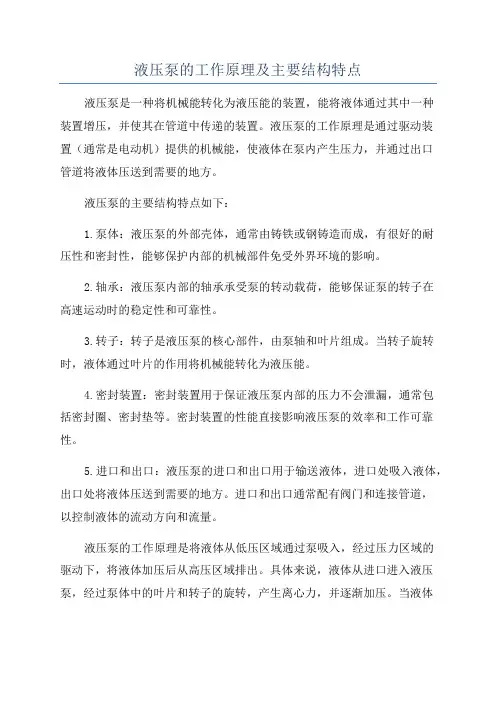 液压泵的工作原理及主要结构特点

液压泵是一种将机械能转化为液压能的装置，能将液体通过其中一种装置增压，并使其在管道中传递的装置。液压泵的工作原理是通过驱动装置（通常是电动机）提供的机械能，使液体在泵内产生压力，并通过出口管道将液体压送到需要的地方。

液压泵的主要结构特点如下：

1.泵体：液压泵的外部壳体，通常由铸铁或钢铸造而成，有很好的耐压性和密封性，能够保护内部的机械部件免受外界环境的影响。

2.轴承：液压泵内部的轴承承受泵的转动载荷，能够保证泵的转子在高速运动时的稳定性和可靠性。

3.转子：转子是液压泵的核心部件，由泵轴和叶片组成。当转子旋转时，液体通过叶片的作用将机械能转化为液压能。

4.密封装置：密封装置用于保证液压泵内部的压力不会泄漏，通常包括密封圈、密封垫等。密封装置的性能直接影响液压泵的效率和工作可靠性。

5.进口和出口：液压泵的进口和出口用于输送液体，进口处吸入液体，出口处将液体压送到需要的地方。进口和出口通常配有阀门和连接管道，以控制液体的流动方向和流量。

液压泵的工作原理是将液体从低压区域通过泵吸入，经过压力区域的驱动下，将液体加压后从高压区域排出。具体来说，液体从进口进入液压泵，经过泵体中的叶片和转子的旋转，产生离心力，并逐渐加压。当液体